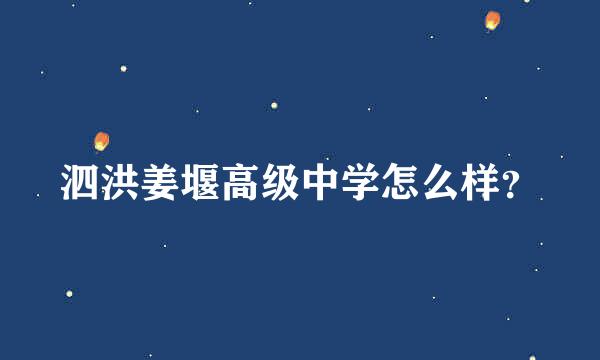 泗洪姜堰高级中学怎么样?